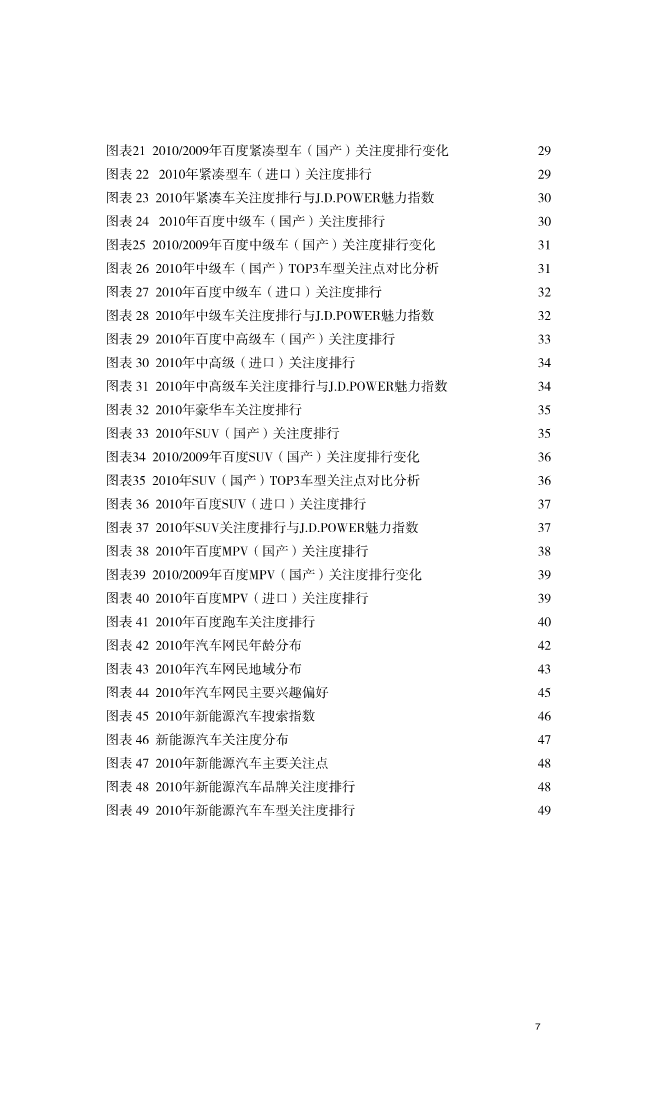 图表21 2010/2009年百度紧凑型车（国产）关注度排行变化 29
图表 22 2010年紧凑型车（进口）关注度排行 29
图表 23 2010年紧凑车关注度排行与J.D.POWER魅力指数 30
图表 24 2010年百度中级车（国产）关注度排行 30
图表25 2010/2009年百度中级车（国产）关注度排行变化 31
图表 26 2010年中级车（国产）TOP3车型关注点对比分析 31
图表 27 2010年百度中级车（进口）关注度排行 32
图表 28 2010年中级车关注度排行与J.D.POWER魅力指数 32
图表 29 2010年百度中高级车（国产）关注度排行 33
图表 30 2010年中高级（进口）关注度排行 34
图表 31 2010年中高级车关注度排行与J.D.POWER魅力指数 34
图表 32 2010年豪华车关注度排行 35
图表 33 2010年SUV（国产）关注度排行 35
图表34 2010/2009年百度SUV（国产）关注度排行变化 36
图表35 2010年SUV（国产）TOP3车型关注点对比分析 36
图表 36 2010年百度SUV（进口）关注度排行 37
图表 37 2010年SUV关注度排行与J.D.POWER魅力指数 37
图表 38 2010年百度MPV（国产）关注度排行 38
图表39 2010/2009年百度MPV（国产）关注度排行变化 39
图表 40 2010年百度MPV（进口）关注度排行 39
图表 41 2010年百度跑车关注度排行 40
图表 42 2010年汽车网民年龄分布 42
图表 43 2010年汽车网民地域分布 43
图表 44 2010年汽车网民主要兴趣偏好 45
图表 45 2010年新能源汽车搜索指数 46
图表 46 新能源汽车关注度分布 47
图表 47 2010年新能源汽车主要关注点 48
图表 48 2010年新能源汽车品牌关注度排行 48
图表 49 2010年新能源汽车车型关注度排行 49

7